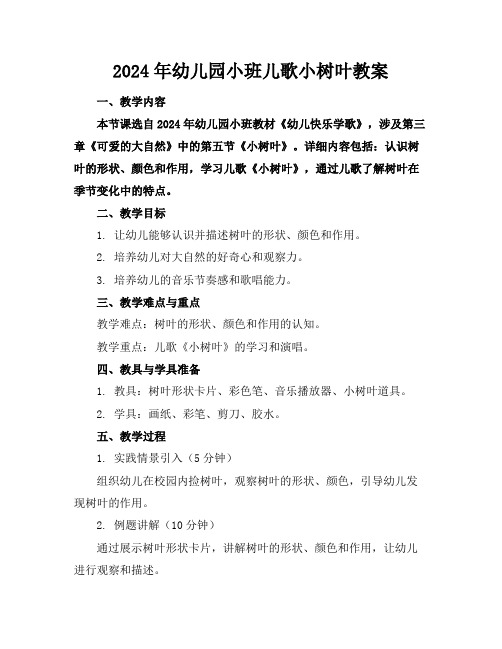 2024年幼儿园小班儿歌小树叶教案

一、教学内容

本节课选自2024年幼儿园小班教材《幼儿快乐学歌》，涉及第三章《可爱的大自然》中的第五节《小树叶》。详细内容包括：认识树叶的形状、颜色和作用，学习儿歌《小树叶》，通过儿歌了解树叶在季节变化中的特点。

二、教学目标

1. 让幼儿能够认识并描述树叶的形状、颜色和作用。

2. 培养幼儿对大自然的好奇心和观察力。

3. 培养幼儿的音乐节奏感和歌唱能力。

三、教学难点与重点

教学难点：树叶的形状、颜色和作用的认知。

教学重点：儿歌《小树叶》的学习和演唱。

四、教具与学具准备

1. 教具：树叶形状卡片、彩色笔、音乐播放器、小树叶道具。

2. 学具：画纸、彩笔、剪刀、胶水。

五、教学过程

1. 实践情景引入（5分钟）

组织幼儿在校园内捡树叶，观察树叶的形状、颜色，引导幼儿发现树叶的作用。

2. 例题讲解（10分钟）

通过展示树叶形状卡片，讲解树叶的形状、颜色和作用，让幼儿进行观察和描述。